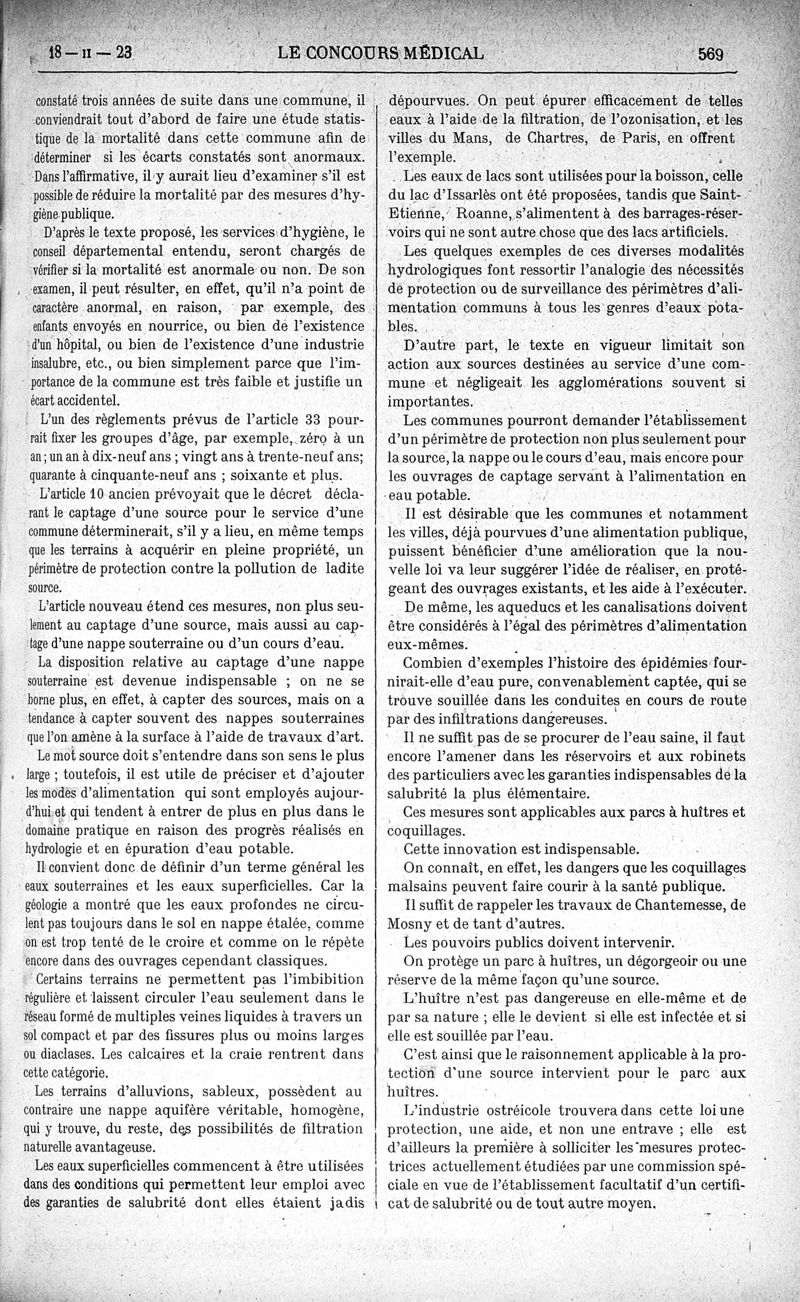 18 — II — 23 LE CONCOURS MÉDICAL 569

constaté trois années de suite dans une commune, il conviendrait tout d'abord de faire une étude statistique de la mortalité dans cette commune afin de déterminer si les écarts constatés sont anormaux. Dans l'affirmative, il y aurait lieu d'examiner s'il est possible de réduire la mortalité par des mesures d'hygiène publique.

D'après le texte proposé, les services d'hygiène, le conseil départemental entendu, seront chargés de vérifier si la mortalité est anormale ou non. De son examen, il peut résulter, en effet, qu'il n'a point de caractère anormal, en raison, par exemple, des enfants envoyés en nourrice, ou bien de l'existence d'un hôpital, ou bien de l'existence d'une industrie insalubre, etc., ou bien simplement parce que l'importance de la commune est très faible et justifie un écart accidentel.

L'un des règlements prévus de l'article 33 pourrait fixer les groupes d'âge, par exemple, zéro à un an ; un an à dix-neuf ans ; vingt ans à trente-neuf ans; quarante à cinquante-neuf ans ; soixante et plus.

L'article 10 ancien prévoyait que le décret déclarant le captage d'une source pour le service d'une commune déterminerait, s'il y a lieu, en même temps que les terrains à acquérir en pleine propriété, un périmètre de protection contre la pollution de ladite source.

L'article nouveau étend ces mesures, non plus seulement au captage d'une source, mais aussi au captage d'une nappe souterraine ou d'un cours d'eau.

La disposition relative au captage d'une nappe souterraine est devenue indispensable ; on ne se borne plus, en effet, à capter des sources, mais on a tendance à capter souvent des nappes souterraines que l'on amène à la surface à l'aide de travaux d'art.

Le mot source doit s'entendre dans son sens le plus large ; toutefois, il est utile de préciser et d'ajouter les modes d'alimentation qui sont employés aujourd'hui et qui tendent à entrer de plus en plus dans le domaine pratique en raison des progrès réalisés en hydrologie et en épuration d'eau potable.

Il convient donc de définir d'un terme général les eaux souterraines et les eaux superficielles. Car la géologie a montré que les eaux profondes ne circulent pas toujours dans le sol en nappe étalée, comme on est trop tenté de le croire et comme on le répète encore dans des ouvrages cependant classiques.

Certains terrains ne permettent pas l'imbibition régulière et laissent circuler l'eau seulement dans le réseau formé de multiples veines liquides à travers un sol compact et par des fissures plus ou moins larges ou diaclases. Les calcaires et la craie rentrent dans cette catégorie.

Les terrains d'alluvions, sableux, possèdent au contraire une nappe aquifère véritable, homogène, qui y trouve, du reste, des possibilités de filtration naturelle avantageuse.

Les eaux superficielles commencent à être utilisées dans des conditions qui permettent leur emploi avec des garanties de salubrité dont elles étaient jadis dépourvues. On peut épurer efficacement de telles eaux à l'aide de la filtration, de l'ozonisation, et les villes du Mans, de Chartres, de Paris, en offrent l'exemple.

Les eaux de lacs sont utilisées pour la boisson, celle du lac d'Issarlès ont été proposées, tandis que Saint-Etienne, Roanne, s'alimentent à des barrages-réservoirs qui ne sont autre chose que des lacs artificiels.

Les quelques exemples de ces diverses modalités hydrologiques font ressortir l'analogie des nécessités de protection ou de surveillance des périmètres d'alimentation communs à tous les genres d'eaux potables.

D'autre part, le texte en vigueur limitait son action aux sources destinées au service d'une commune et négligeait les agglomérations souvent si importantes.

Les communes pourront demander l'établissement d'un périmètre de protection non plus seulement pour la source, la nappe ou le cours d'eau, mais encore pour les ouvrages de captage servant à l'alimentation en eau potable.

Il est désirable que les communes et notamment les villes, déjà pourvues d'une alimentation publique, puissent bénéficier d'une amélioration que la nouvelle loi va leur suggérer l'idée de réaliser, en protégeant des ouvrages existants, et les aide à l'exécuter.

De même, les aqueducs et les canalisations doivent être considérés à l'égal des périmètres d'alimentation eux-mêmes.

Combien d'exemples l'histoire des épidémies fournirait-elle d'eau pure, convenablement captée, qui se trouve souillée dans les conduites en cours de route par des infiltrations dangereuses.

Il ne suffit pas de se procurer de l'eau saine, il faut encore l'amener dans les réservoirs et aux robinets des particuliers avec les garanties indispensables de la salubrité la plus élémentaire.

Ces mesures sont applicables aux parcs à huîtres et coquillages.

Cette innovation est indispensable.

On connaît, en effet, les dangers que les coquillages malsains peuvent faire courir à la santé publique.

Il suffit de rappeler les travaux de Chantemesse, de Mosny et de tant d'autres.

Les pouvoirs publics doivent intervenir.

On protège un parc à huîtres, un dégorgeoir ou une réserve de la même façon qu'une source.

L'huître n'est pas dangereuse en elle-même et de par sa nature ; elle le devient si elle est infectée et si elle est souillée par l'eau.

C'est ainsi que le raisonnement applicable à la protection d'une source intervient pour le parc aux huîtres.

L'industrie ostréicole trouvera dans cette loi une protection, une aide, et non une entrave ; elle est d'ailleurs la première à solliciter les mesures protectrices actuellement étudiées par une commission spéciale en vue de l'établissement facultatif d'un certificat de salubrité ou de tout autre moyen.